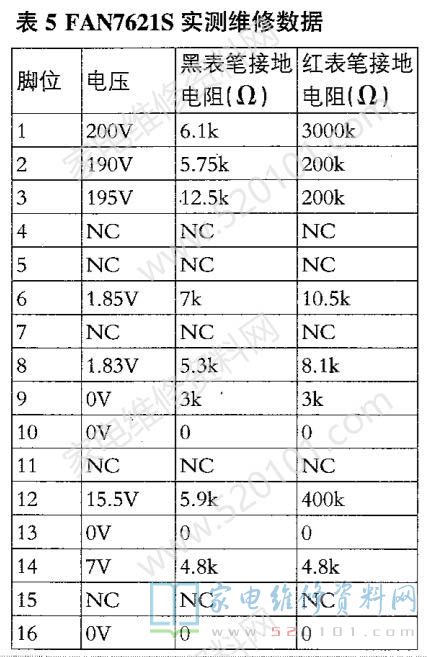 表 5 FAN7621S 实测维修数据

| 脚位 | 电压 | 黑表笔接地电阻(Ω) | 红表笔接地电阻(Ω) |
|---|---|---|---|
| 1 | 200V | 6.1k | 3000k |
| 2 | 190V | 5.75k | 200k |
| 3 | 195V | 12.5k | 200k |
| 4 | NC | NC | NC |
| 5 | NC | NC | NC |
| 6 | 1.85V | 7k | 10.5k |
| 7 | NC | NC | NC |
| 8 | 1.83V | 5.3k | 8.1k |
| 9 | 0V | 3k | 3k |
| 10 | 0V | 0 | 0 |
| 11 | NC | NC | NC |
| 12 | 15.5V | 5.9k | 400k |
| 13 | 0V | 0 | 0 |
| 14 | 7V | 4.8k | 4.8k |
| 15 | NC | NC | NC |
| 16 | 0V | 0 | 0 |

家电维修资料网 www.520101.com

家电维修资料网 520101.com